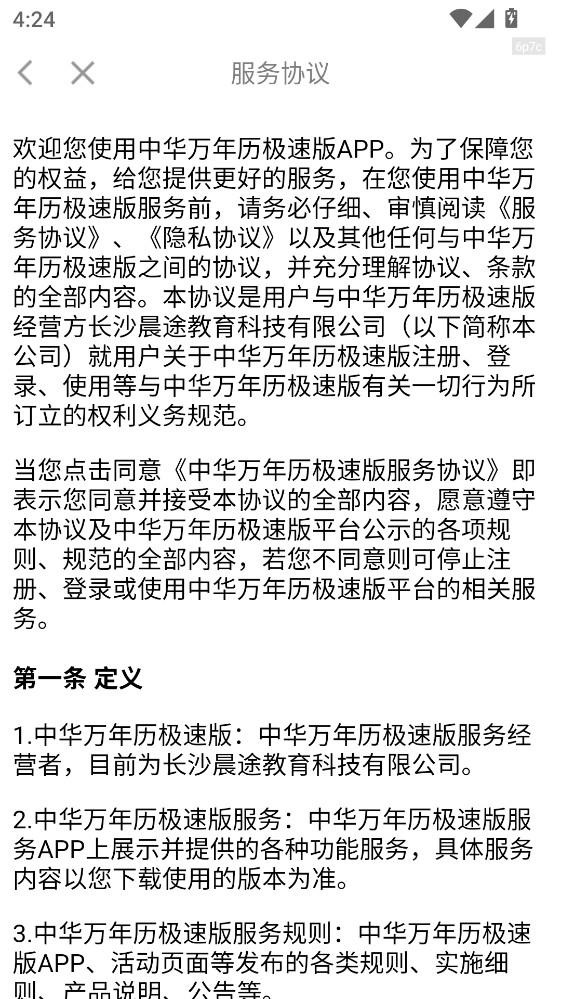 4:24

6p7c

服务协议

欢迎您使用中华万年历极速版APP。为了保障您的权益，给您提供更好的服务，在您使用中华万年历极速版服务前，请务必仔细、审慎阅读《服务协议》、《隐私协议》以及其他任何与中华万年历极速版之间的协议，并充分理解协议、条款的全部内容。本协议是用户与中华万年历极速版经营方长沙晨途教育科技有限公司（以下简称本公司）就用户关于中华万年历极速版注册、登录、使用等与中华万年历极速版有关一切行为所订立的权利义务规范。

当您点击同意《中华万年历极速版服务协议》即表示您同意并接受本协议的全部内容，愿意遵守本协议及中华万年历极速版平台公示的各项规则、规范的全部内容，若您不同意则可停止注册、登录或使用中华万年历极速版平台的相关服务。

第一条 定义

1.中华万年历极速版：中华万年历极速版服务经营者，目前为长沙晨途教育科技有限公司。

2.中华万年历极速版服务：中华万年历极速版服务APP上展示并提供的各种功能服务，具体服务内容以您下载使用的版本为准。

3.中华万年历极速版服务规则：中华万年历极速版APP、活动页面等发布的各类规则、实施细则、产品说明、公告等。